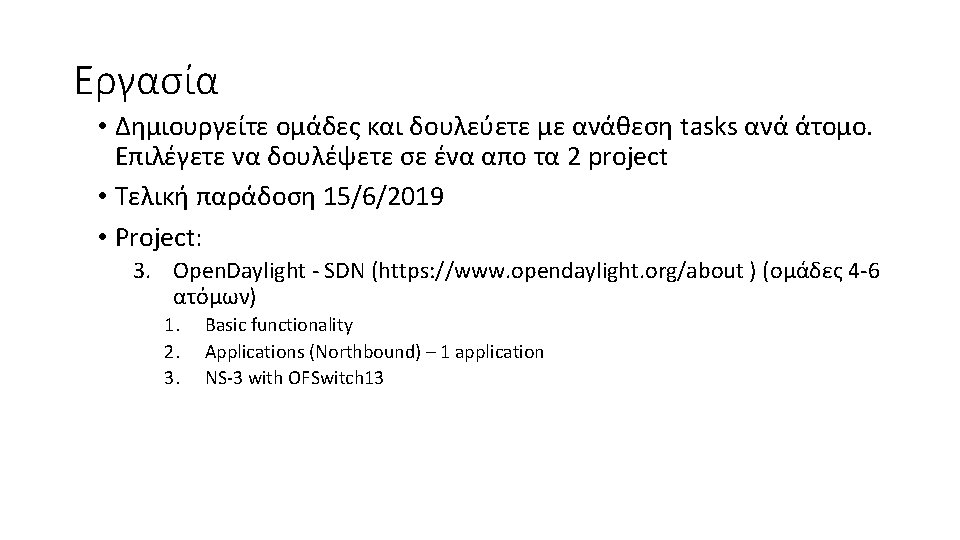 Εργασία

• Δημιουργείτε ομάδες και δουλεύετε με ανάθεση tasks ανά άτομο. Επιλέγετε να δουλέψετε σε ένα απο τα 2 project

• Τελική παράδοση 15/6/2019

• Project:

3. OpenDaylight - SDN (https://www.opendaylight.org/about ) (ομάδες 4-6 ατόμων)

1. Basic functionality
2. Applications (Northbound) – 1 application
3. NS-3 with OFSwitch13